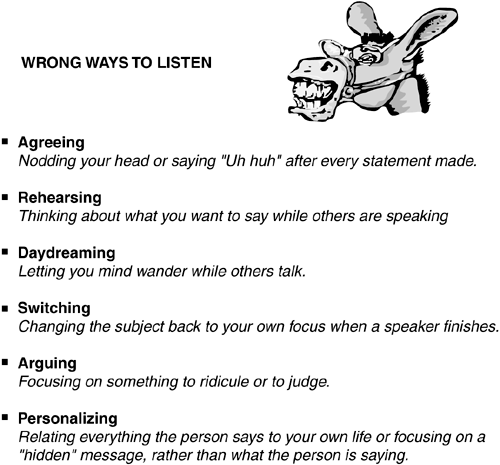 WRONG WAYS TO LISTEN

• Agreeing
Nodding your head or saying "Uh huh" after every statement made.

• Rehearsing
Thinking about what you want to say while others are speaking

• Daydreaming
Letting you mind wander while others talk.

• Switching
Changing the subject back to your own focus when a speaker finishes.

• Arguing
Focusing on something to ridicule or to judge.

• Personalizing
Relating everything the person says to your own life or focusing on a "hidden" message, rather than what the person is saying.